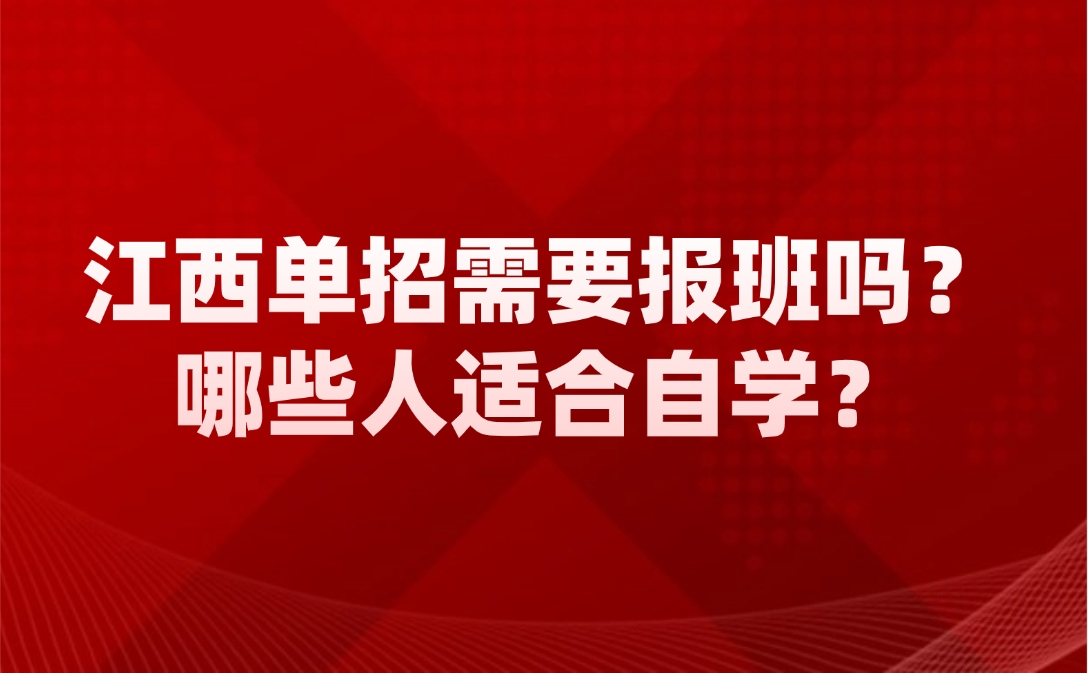 江西单招需要报班吗？
哪些人适合自学？